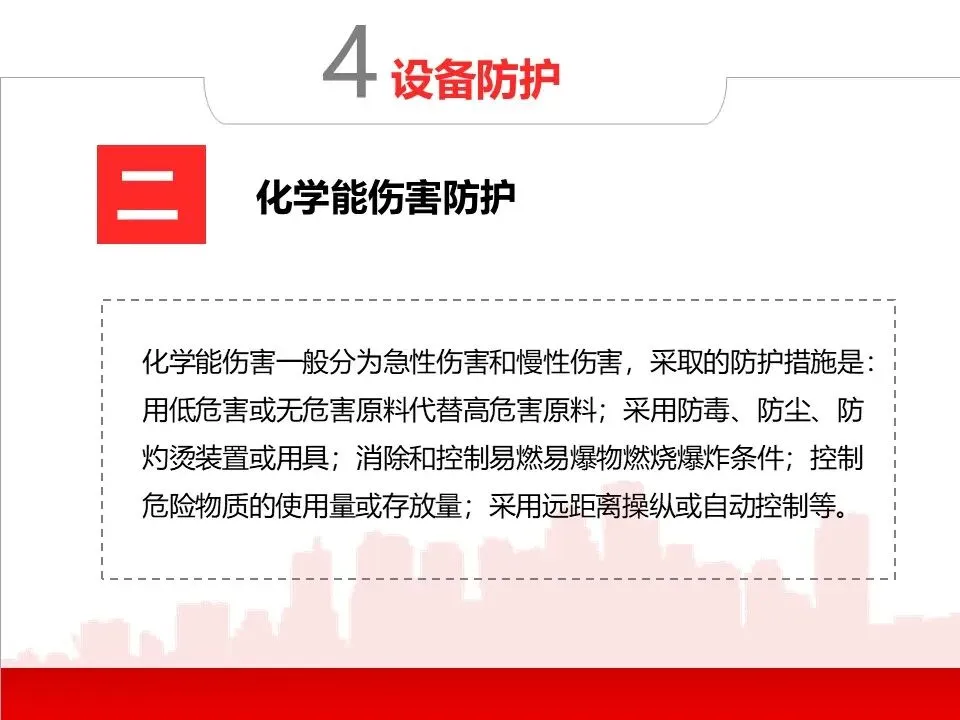 4 设备防护

二

化学能伤害防护

化学能伤害一般分为急性伤害和慢性伤害，采取的防护措施是：用低危害或无危害原料代替高危害原料；采用防毒、防尘、防灼烫装置或用具；消除和控制易燃易爆物燃烧爆炸条件；控制危险物质的使用量或存放量；采用远距离操纵或自动控制等。